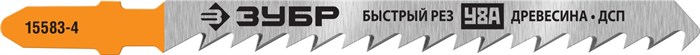 15583-4 ЗУБР БЫСТРЫЙ РЕЗ У8А ДРЕВЕСИНА • ДСП